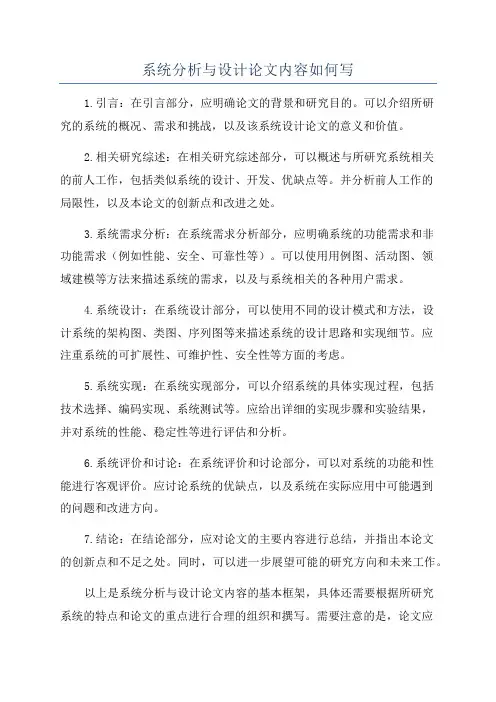 系统分析与设计论文内容如何写

1.引言：在引言部分，应明确论文的背景和研究目的。可以介绍所研究的系统的概况、需求和挑战，以及该系统设计论文的意义和价值。

2.相关研究综述：在相关研究综述部分，可以概述与所研究系统相关的前人工作，包括类似系统的设计、开发、优缺点等。并分析前人工作的局限性，以及本论文的创新点和改进之处。

3.系统需求分析：在系统需求分析部分，应明确系统的功能需求和非功能需求（例如性能、安全、可靠性等）。可以使用用例图、活动图、领域建模等方法来描述系统的需求，以及与系统相关的各种用户需求。

4.系统设计：在系统设计部分，可以使用不同的设计模式和方法，设计系统的架构图、类图、序列图等来描述系统的设计思路和实现细节。应注重系统的可扩展性、可维护性、安全性等方面的考虑。

5.系统实现：在系统实现部分，可以介绍系统的具体实现过程，包括技术选择、编码实现、系统测试等。应给出详细的实现步骤和实验结果，并对系统的性能、稳定性等进行评估和分析。

6.系统评价和讨论：在系统评价和讨论部分，可以对系统的功能和性能进行客观评价。应讨论系统的优缺点，以及系统在实际应用中可能遇到的问题和改进方向。

7.结论：在结论部分，应对论文的主要内容进行总结，并指出本论文的创新点和不足之处。同时，可以进一步展望可能的研究方向和未来工作。

以上是系统分析与设计论文内容的基本框架，具体还需要根据所研究系统的特点和论文的重点进行合理的组织和撰写。需要注意的是，论文应